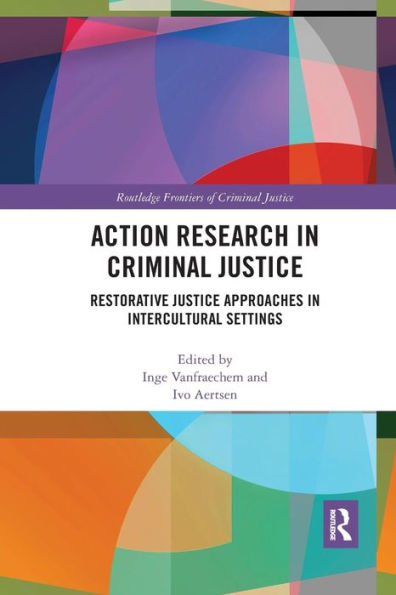 Routledge Frontiers of Criminal Justice

ACTION RESEARCH IN CRIMINAL JUSTICE

RESTORATIVE JUSTICE APPROACHES IN INTERCULTURAL SETTINGS

Edited by
Inge Vanfraechem and
Ivo Aertsen

ROUTLEDGE